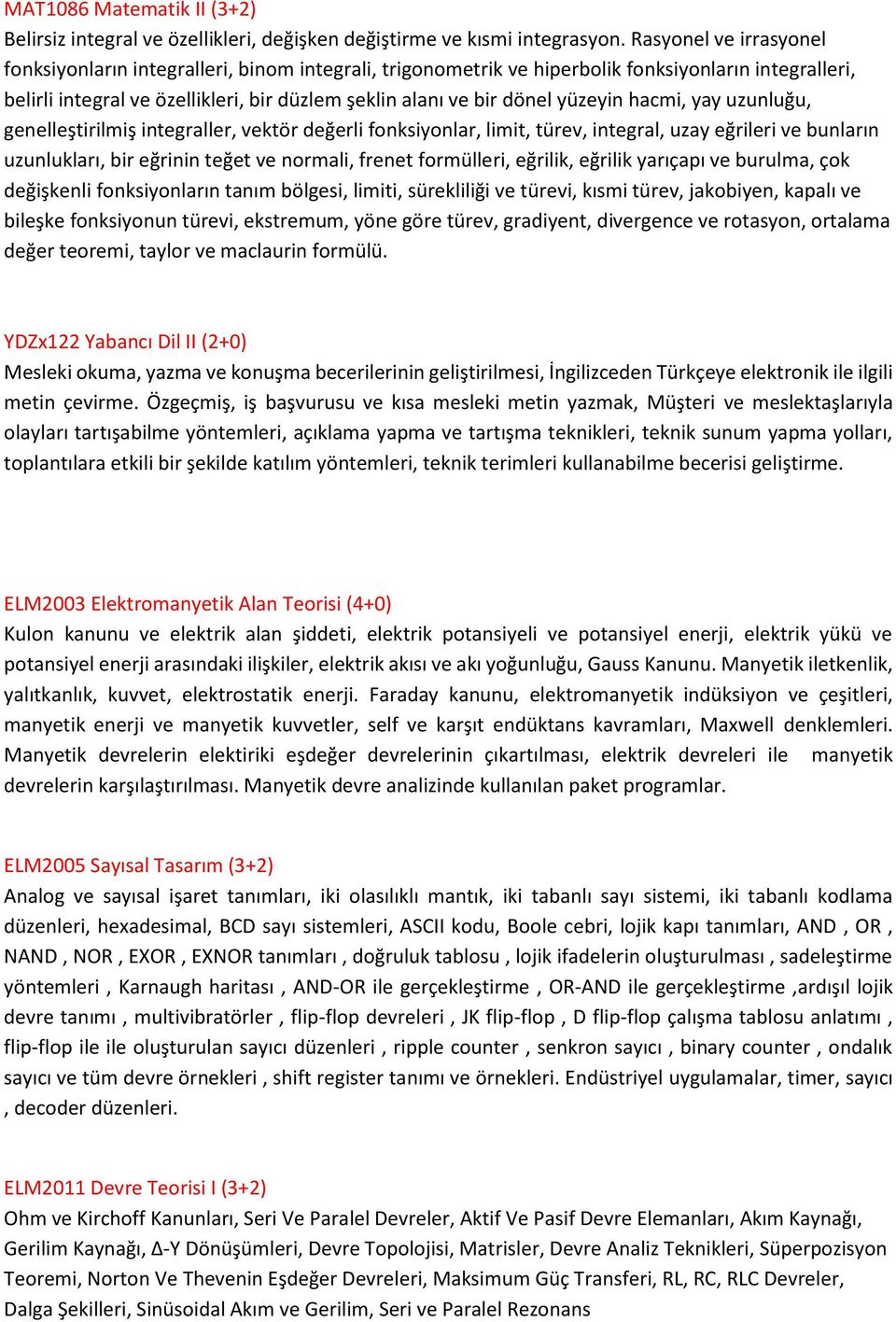 MAT1086 Matematik II (3+2)
Belirsiz integral ve özellikleri, değişken değiştirme ve kısmi integrasyon. Rasyonel ve irrasyonel fonksiyonların integralleri, binom integrali, trigonometrik ve hiperbolik fonksiyonların integralleri, belirli integral ve özellikleri, bir düzlem şeklin alanı ve bir dönel yüzeyin hacmi, yay uzunluğu, genelleştirilmiş integraller, vektör değerli fonksiyonlar, limit, türev, integral, uzay eğrileri ve bunların uzunlukları, bir eğrinin teğet ve normali, frenet formülleri, eğrilik, eğrilik yarıçapı ve burulma, çok değişkenli fonksiyonların tanım bölgesi, limiti, sürekliliği ve türevi, kısmi türev, jakobiyen, kapalı ve bileşke fonksiyonun türevi, ekstremum, yöne göre türev, gradiyent, divergence ve rotasyon, ortalama değer teoremi, taylor ve maclaurin formülü.

YDZx122 Yabancı Dil II (2+0)
Mesleki okuma, yazma ve konuşma becerilerinin geliştirilmesi, İngilizceden Türkçeye elektronik ile ilgili metin çevirme. Özgeçmiş, iş başvurusu ve kısa mesleki metin yazmak, Müşteri ve meslektaşlarıyla olayları tartışabilme yöntemleri, açıklama yapma ve tartışma teknikleri, teknik sunum yapma yolları, toplantılara etkili bir şekilde katılım yöntemleri, teknik terimleri kullanabilme becerisi geliştirme.

ELM2003 Elektromanyetik Alan Teorisi (4+0)
Kulon kanunu ve elektrik alan şiddeti, elektrik potansiyeli ve potansiyel enerji, elektrik yükü ve potansiyel enerji arasındaki ilişkiler, elektrik akısı ve akı yoğunluğu, Gauss Kanunu. Manyetik iletkenlik, yalıtkanlık, kuvvet, elektrostatik enerji. Faraday kanunu, elektromanyetik indüksiyon ve çeşitleri, manyetik enerji ve manyetik kuvvetler, self ve karşıt endüktans kavramları, Maxwell denklemleri. Manyetik devrelerin elektiriki eşdeğer devrelerinin çıkartılması, elektrik devreleri ile manyetik devrelerin karşılaştırılması. Manyetik devre analizinde kullanılan paket programlar.

ELM2005 Sayısal Tasarım (3+2)
Analog ve sayısal işaret tanımları, iki olasılıklı mantık, iki tabanlı sayı sistemi, iki tabanlı kodlama düzenleri, hexadesimal, BCD sayı sistemleri, ASCII kodu, Boole cebri, lojik kapı tanımları, AND , OR , NAND , NOR , EXOR , EXNOR tanımları , doğruluk tablosu , lojik ifadelerin oluşturulması , sadeleştirme yöntemleri , Karnaugh haritası , AND-OR ile gerçekleştirme , OR-AND ile gerçekleştirme ,ardışıl lojik devre tanımı , multivibratörler , flip-flop devreleri , JK flip-flop , D flip-flop çalışma tablosu anlatımı , flip-flop ile ile oluşturulan sayıcı düzenleri , ripple counter , senkron sayıcı , binary counter , ondalık sayıcı ve tüm devre örnekleri , shift register tanımı ve örnekleri. Endüstriyel uygulamalar, timer, sayıcı , decoder düzenleri.

ELM2011 Devre Teorisi I (3+2)
Ohm ve Kirchoff Kanunları, Seri Ve Paralel Devreler, Aktif Ve Pasif Devre Elemanları, Akım Kaynağı, Gerilim Kaynağı, Δ-Y Dönüşümleri, Devre Topolojisi, Matrisler, Devre Analiz Teknikleri, Süperpozisyon Teoremi, Norton Ve Thevenin Eşdeğer Devreleri, Maksimum Güç Transferi, RL, RC, RLC Devreler, Dalga Şekilleri, Sinüsoidal Akım ve Gerilim, Seri ve Paralel Rezonans